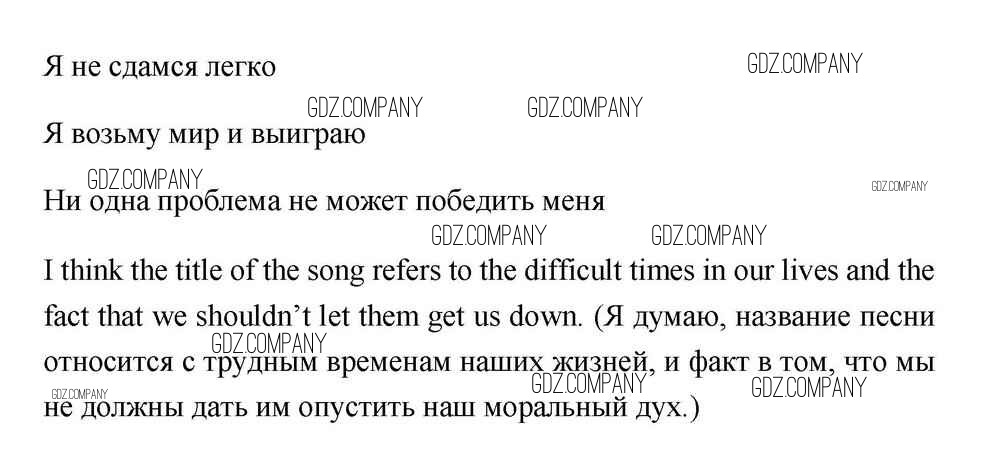 Я не сдамся легко

Я возьму мир и выиграю

Ни одна проблема не может победить меня

I think the title of the song refers to the difficult times in our lives and the fact that we shouldn't let them get us down. (Я думаю, название песни относится с трудным временам наших жизней, и факт в том, что мы не должны дать им опустить наш моральный дух.)

GDZ.COMPANY